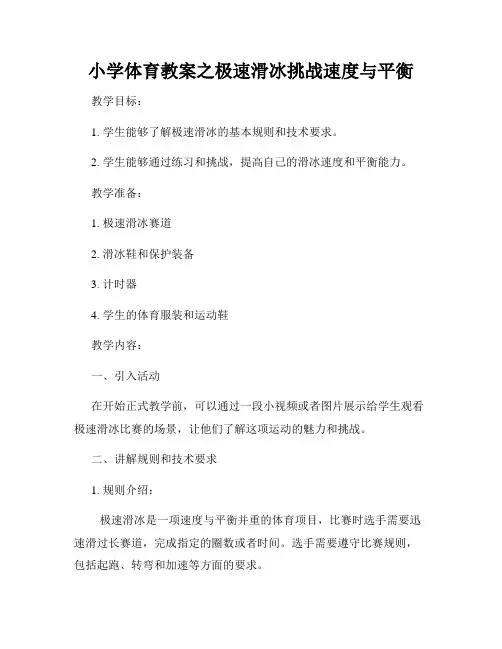 小学体育教案之极速滑冰挑战速度与平衡

教学目标：

1. 学生能够了解极速滑冰的基本规则和技术要求。

2. 学生能够通过练习和挑战，提高自己的滑冰速度和平衡能力。

教学准备：

1. 极速滑冰赛道

2. 滑冰鞋和保护装备

3. 计时器

4. 学生的体育服装和运动鞋

教学内容：

一、引入活动

在开始正式教学前，可以通过一段小视频或者图片展示给学生观看极速滑冰比赛的场景，让他们了解这项运动的魅力和挑战。

二、讲解规则和技术要求

1. 规则介绍：

极速滑冰是一项速度与平衡并重的体育项目，比赛时选手需要迅速滑过长赛道，完成指定的圈数或者时间。选手需要遵守比赛规则，包括起跑、转弯和加速等方面的要求。